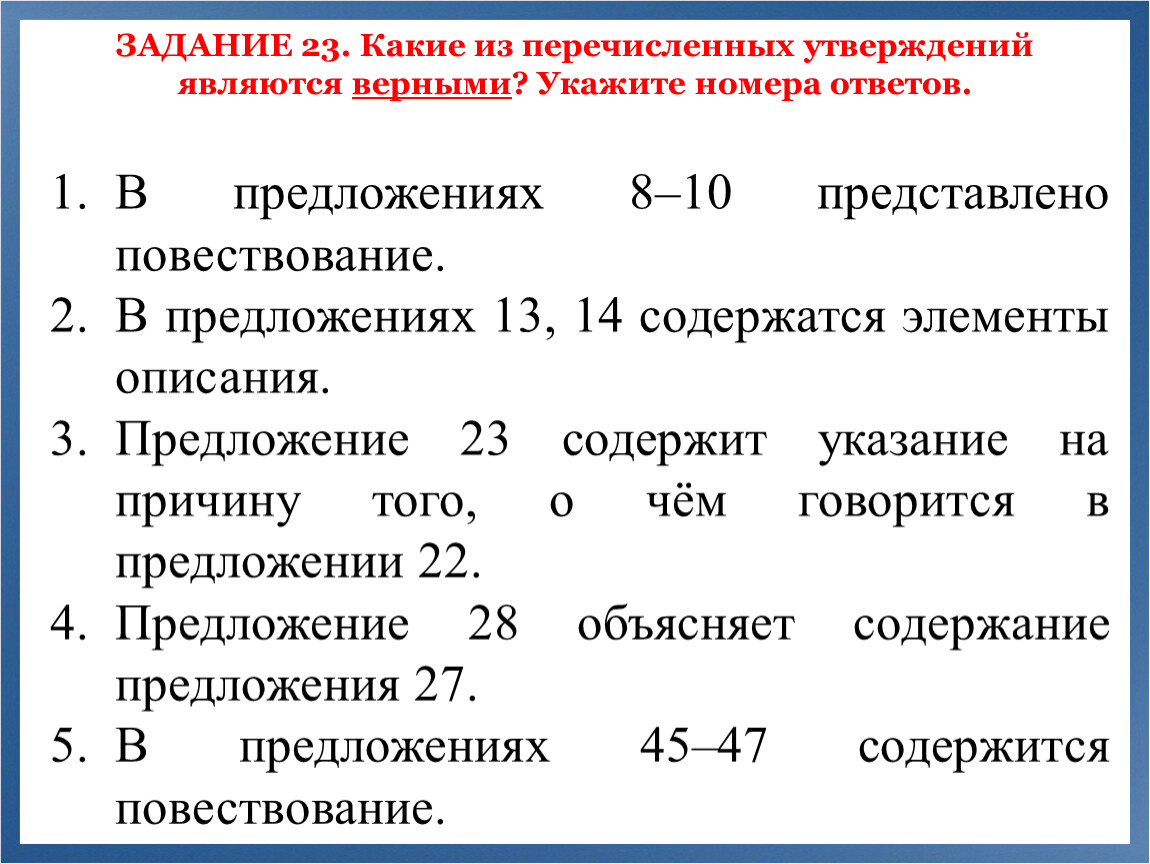 ЗАДАНИЕ 23. Какие из перечисленных утверждений являются верными? Укажите номера ответов.

1. В предложениях 8–10 представлено повествование.
2. В предложениях 13, 14 содержатся элементы описания.
3. Предложение 23 содержит указание на причину того, о чём говорится в предложении 22.
4. Предложение 28 объясняет содержание предложения 27.
5. В предложениях 45–47 содержится повествование.